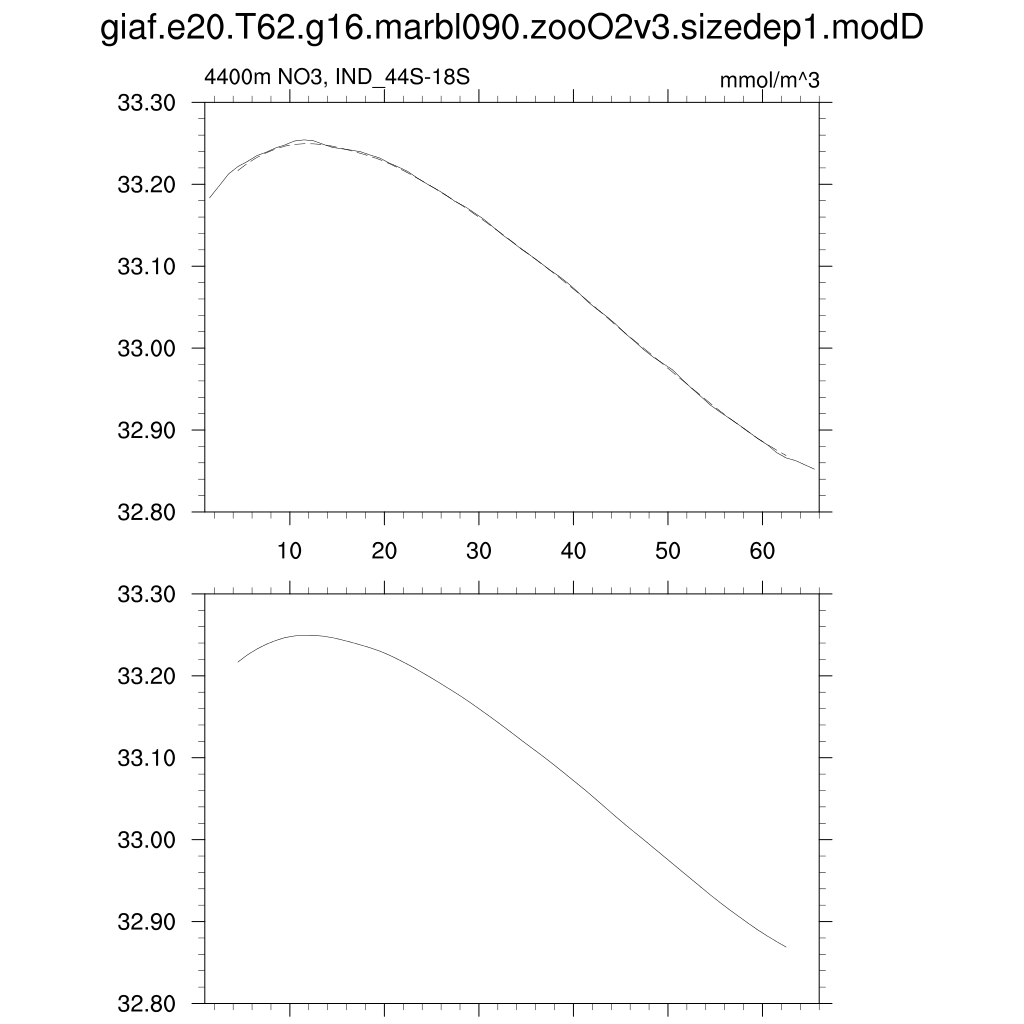 giaf.e20.T62.g16.marbl090.zooO2v3.sizedep1.modD

4400m NO3, IND_44S-18S

mmol/m^3

33.30
33.20
33.10
33.00
32.90
32.80

10 20 30 40 50 60

33.30
33.20
33.10
33.00
32.90
32.80